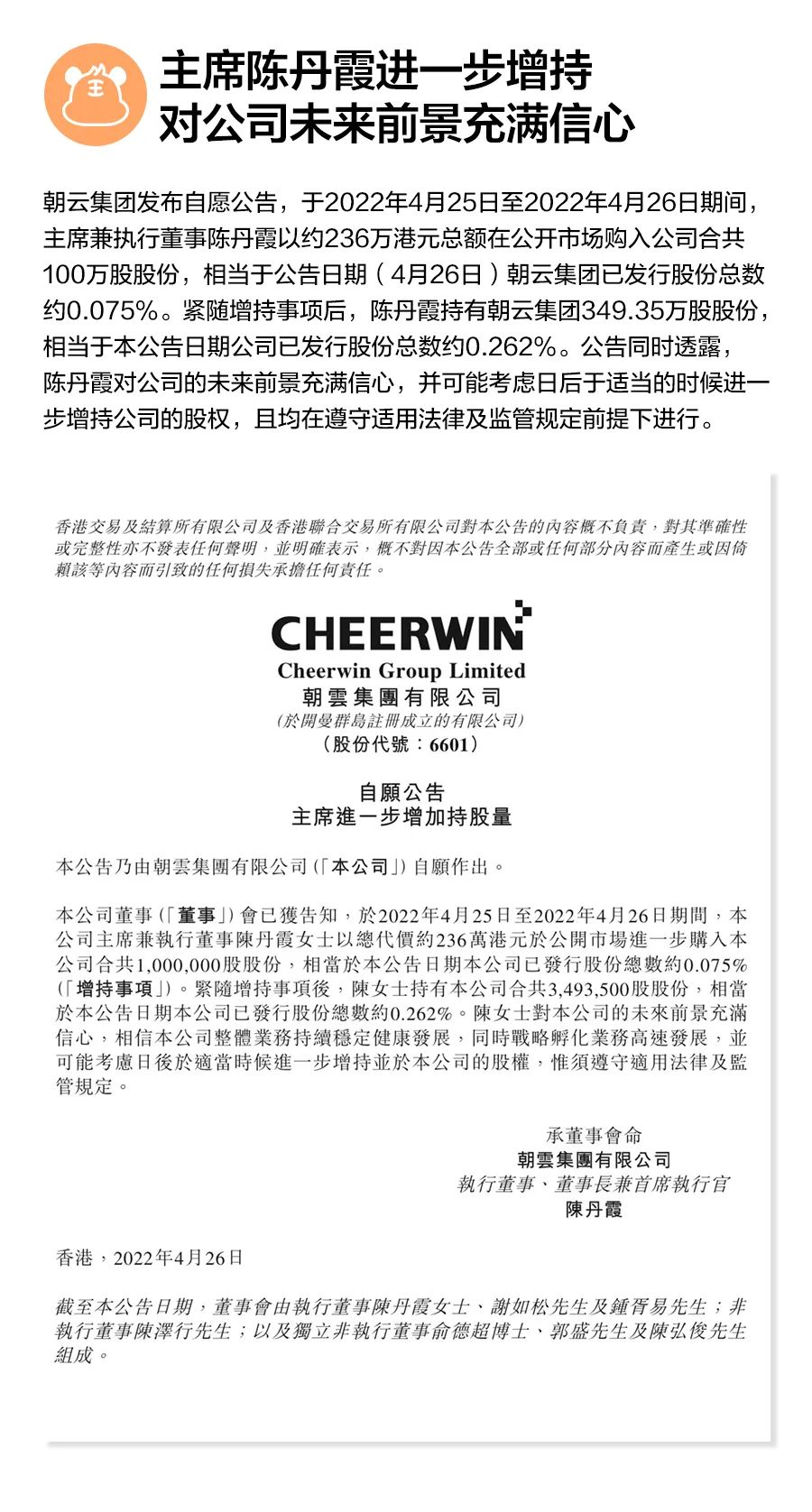 主席陈丹霞进一步增持
对公司未来前景充满信心

朝云集团发布自愿公告，于2022年4月25日至2022年4月26日期间，主席兼执行董事陈丹霞以约236万港元总额在公开市场购入公司合共100万股股份，相当于公告日期（4月26日）朝云集团已发行股份总数约0.075%。紧随增持事项后，陈丹霞持有朝云集团349.35万股股份，相当于本公告日期公司已发行股份总数约0.262%。公告同时透露，陈丹霞对公司的未来前景充满信心，并可能考虑日后于适当的时候进一步增持公司的股权，且均在遵守适用法律及监管规定前提下进行。

香港交易及結算所有限公司及香港聯合交易所有限公司對本公告的內容概不負責，對其準確性或完整性亦不發表任何聲明，並明確表示，概不對因本公告全部或任何部分內容而產生或因倚賴該等內容而引致的任何損失承擔任何責任。

CHEERWIN
Cheerwin Group Limited
朝雲集團有限公司
(於開曼群島註冊成立的有限公司)
（股份代號：6601）

自願公告
主席進一步增加持股量

本公告乃由朝雲集團有限公司（「本公司」）自願作出。

本公司董事（「董事」）會已獲告知，於2022年4月25日至2022年4月26日期間，本公司主席兼執行董事陳丹霞女士以總代價約236萬港元於公開市場進一步購入本公司合共1,000,000股股份，相當於本公告日期本公司已發行股份總數約0.075%（「增持事項」）。緊隨增持事項後，陳女士持有本公司合共3,493,500股股份，相當於本公告日期本公司已發行股份總數約0.262%。陳女士對本公司的未來前景充滿信心，相信本公司整體業務持續穩定健康發展，同時戰略孵化業務高速發展，並可能考慮日後於適當時候進一步增持並於本公司的股權，惟須遵守適用法律及監管規定。

承董事會命
朝雲集團有限公司
執行董事、董事長兼首席執行官
陳丹霞

香港，2022年4月26日

截至本公告日期，董事會由執行董事陳丹霞女士、謝如松先生及鍾胥易先生；非執行董事陳澤行先生；以及獨立非執行董事俞德超博士、郭盛先生及陳弘俊先生組成。